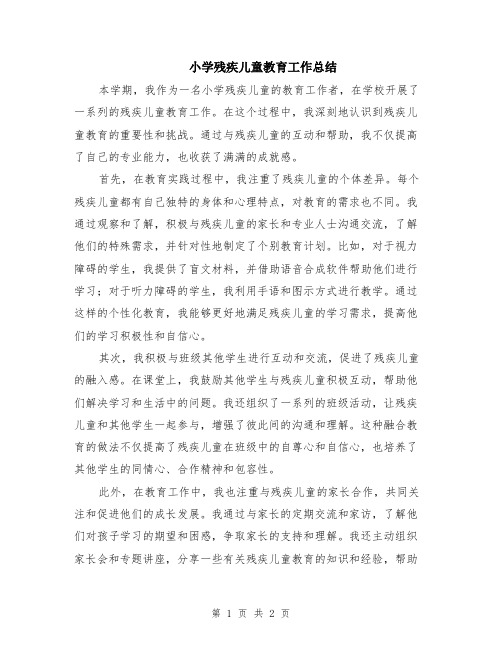 小学残疾儿童教育工作总结

本学期，我作为一名小学残疾儿童的教育工作者，在学校开展了一系列的残疾儿童教育工作。在这个过程中，我深刻地认识到残疾儿童教育的重要性和挑战。通过与残疾儿童的互动和帮助，我不仅提高了自己的专业能力，也收获了满满的成就感。

首先，在教育实践过程中，我注重了残疾儿童的个体差异。每个残疾儿童都有自己独特的身体和心理特点，对教育的需求也不同。我通过观察和了解，积极与残疾儿童的家长和专业人士沟通交流，了解他们的特殊需求，并针对性地制定了个别教育计划。比如，对于视力障碍的学生，我提供了盲文材料，并借助语音合成软件帮助他们进行学习；对于听力障碍的学生，我利用手语和图示方式进行教学。通过这样的个性化教育，我能够更好地满足残疾儿童的学习需求，提高他们的学习积极性和自信心。

其次，我积极与班级其他学生进行互动和交流，促进了残疾儿童的融入感。在课堂上，我鼓励其他学生与残疾儿童积极互动，帮助他们解决学习和生活中的问题。我还组织了一系列的班级活动，让残疾儿童和其他学生一起参与，增强了彼此间的沟通和理解。这种融合教育的做法不仅提高了残疾儿童在班级中的自尊心和自信心，也培养了其他学生的同情心、合作精神和包容性。

此外，在教育工作中，我也注重与残疾儿童的家长合作，共同关注和促进他们的成长发展。我通过与家长的定期交流和家访，了解他们对孩子学习的期望和困惑，争取家长的支持和理解。我还主动组织家长会和专题讲座，分享一些有关残疾儿童教育的知识和经验，帮助

第 1 页 共 2 页